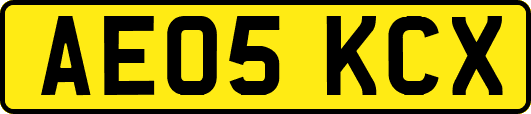 AE05 KCX